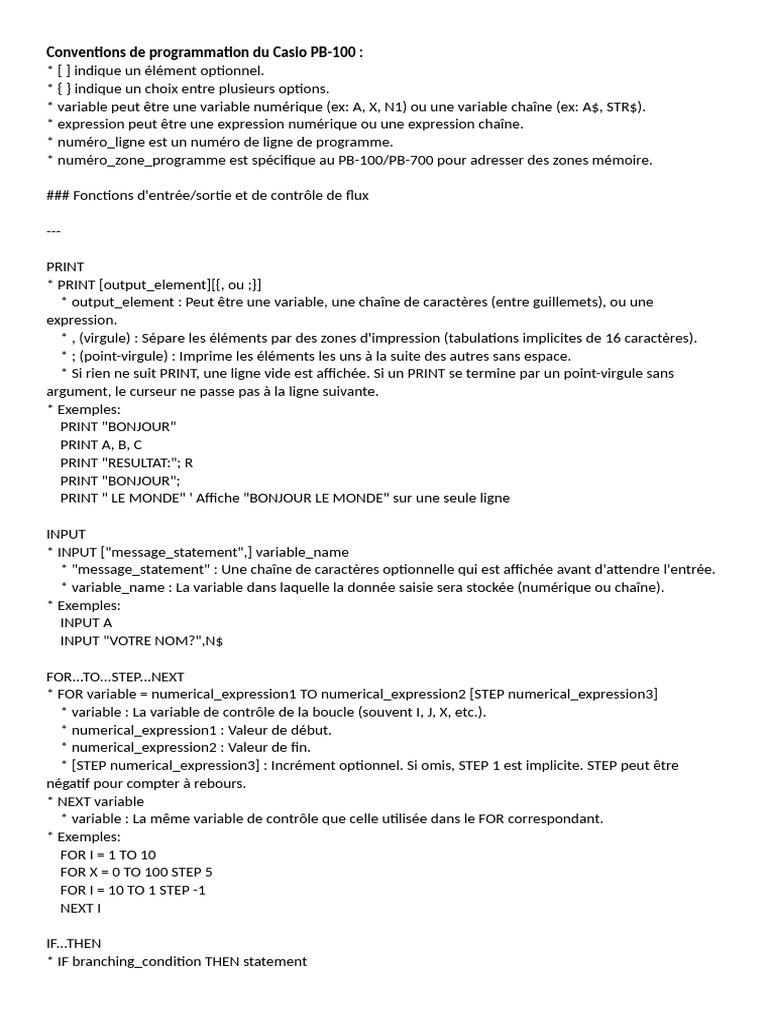 Conventions de programmation du Casio PB-100 :
* [ ] indique un élément optionnel.
* { } indique un choix entre plusieurs options.
* variable peut être une variable numérique (ex: A, X, N1) ou une variable chaîne (ex: A$, STR$).
* expression peut être une expression numérique ou une expression chaîne.
* numéro_ligne est un numéro de ligne de programme.
* numéro_zone_programme est spécifique au PB-100/PB-700 pour adresser des zones mémoire.

### Fonctions d'entrée/sortie et de contrôle de flux

---

PRINT
* PRINT [output_element][{, ou ;}]
* output_element : Peut être une variable, une chaîne de caractères (entre guillemets), ou une expression.
* , (virgule) : Sépare les éléments par des zones d'impression (tabulations implicites de 16 caractères).
* ; (point-virgule) : Imprime les éléments les uns à la suite des autres sans espace.
* Si rien ne suit PRINT, une ligne vide est affichée. Si un PRINT se termine par un point-virgule sans argument, le curseur ne passe pas à la ligne suivante.
* Exemples:
PRINT "BONJOUR"
PRINT A, B, C
PRINT "RESULTAT:"; R
PRINT "BONJOUR";
PRINT " LE MONDE" ' Affiche "BONJOUR LE MONDE" sur une seule ligne

INPUT
* INPUT ["message_statement",] variable_name
* "message_statement" : Une chaîne de caractères optionnelle qui est affichée avant d'attendre l'entrée.
* variable_name : La variable dans laquelle la donnée saisie sera stockée (numérique ou chaîne).
* Exemples:
INPUT A
INPUT "VOTRE NOM?",N$

FOR...TO...STEP...NEXT
* FOR variable = numerical_expression1 TO numerical_expression2 [STEP numerical_expression3]
* variable : La variable de contrôle de la boucle (souvent I, J, X, etc.).
* numerical_expression1 : Valeur de début.
* numerical_expression2 : Valeur de fin.
* [STEP numerical_expression3] : Incrément optionnel. Si omis, STEP 1 est implicite. STEP peut être négatif pour compter à rebours.
* NEXT variable
* variable : La même variable de contrôle que celle utilisée dans le FOR correspondant.
* Exemples:
FOR I = 1 TO 10
FOR X = 0 TO 100 STEP 5
FOR I = 10 TO 1 STEP -1
NEXT I

IF...THEN
* IF branching_condition THEN statement